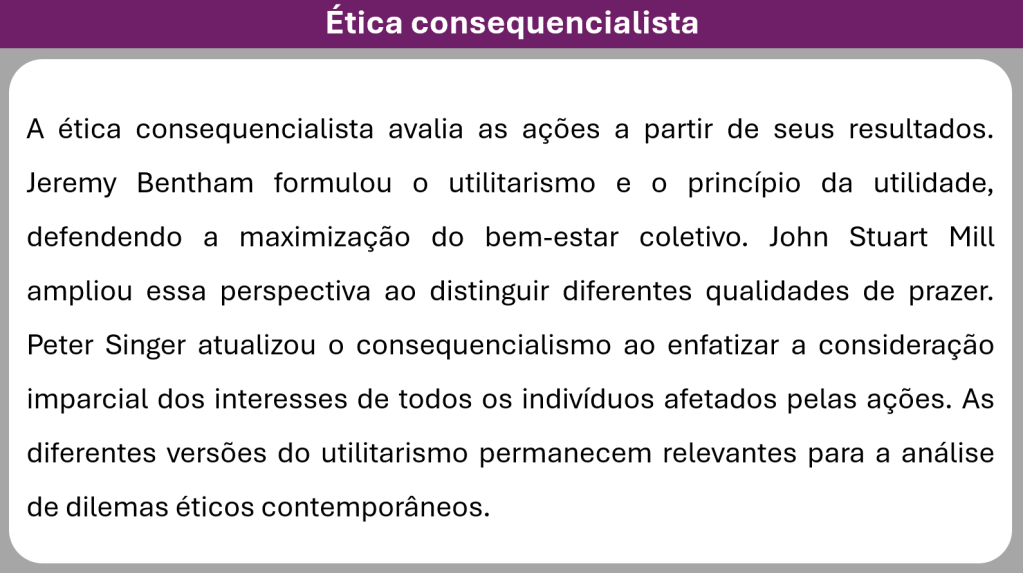 Ética consequencialista

A ética consequencialista avalia as ações a partir de seus resultados. Jeremy Bentham formulou o utilitarismo e o princípio da utilidade, defendendo a maximização do bem-estar coletivo. John Stuart Mill ampliou essa perspectiva ao distinguir diferentes qualidades de prazer. Peter Singer atualizou o consequencialismo ao enfatizar a consideração imparcial dos interesses de todos os indivíduos afetados pelas ações. As diferentes versões do utilitarismo permanecem relevantes para a análise de dilemas éticos contemporâneos.